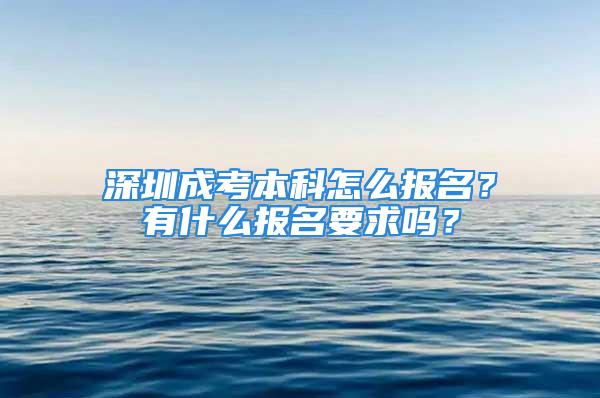 深圳成考本科怎么报名？
有什么报名要求吗？